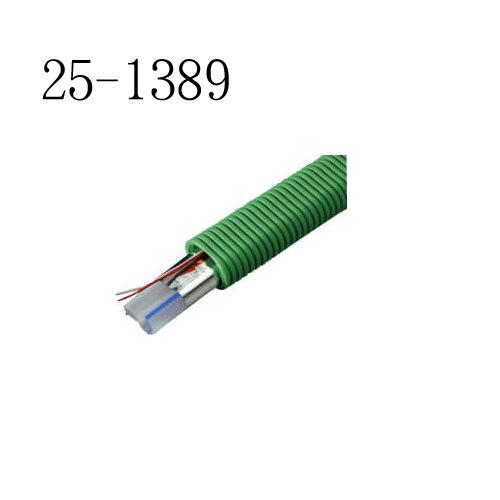 25-1389